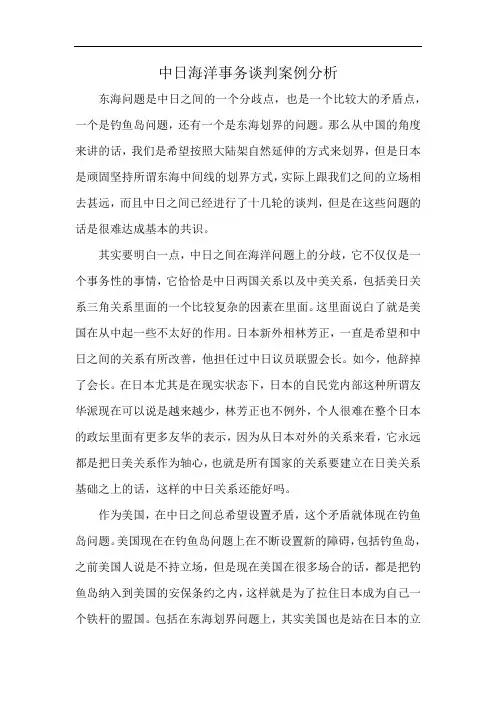 中日海洋事务谈判案例分析

东海问题是中日之间的一个分歧点，也是一个比较大的矛盾点，一个是钓鱼岛问题，还有一个是东海划界的问题。那么从中国的角度来讲的话，我们是希望按照大陆架自然延伸的方式来划界，但是日本是顽固坚持所谓东海中间线的划界方式，实际上跟我们之间的立场相去甚远，而且中日之间已经进行了十几轮的谈判，但是在这些问题的话是很难达成基本的共识。

其实要明白一点，中日之间在海洋问题上的分歧，它不仅仅是一个事务性的事情，它恰恰是中日两国关系以及中美关系，包括美日关系三角关系里面的一个比较复杂的因素在里面。这里面说白了就是美国在从中起一些不太好的作用。日本新外相林芳正，一直是希望和中日之间的关系有所改善，他担任过中日议员联盟会长。如今，他辞掉了会长。在日本尤其是在现实状态下，日本的自民党内部这种所谓友华派现在可以说是越来越少，林芳正也不例外，个人很难在整个日本的政坛里面有更多友华的表示，因为从日本对外的关系来看，它永远都是把日美关系作为轴心，也就是所有国家的关系要建立在日美关系基础之上的话，这样的中日关系还能好吗。

作为美国，在中日之间总希望设置矛盾，这个矛盾就体现在钓鱼岛问题。美国现在在钓鱼岛问题上在不断设置新的障碍，包括钓鱼岛，之前美国人说是不持立场，但是现在美国在很多场合的话，都是把钓鱼岛纳入到美国的安保条约之内，这样就是为了拉住日本成为自己一个铁杆的盟国。包括在东海划界问题上，其实美国也是站在日本的立